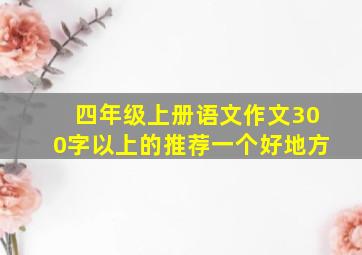 四年级上册语文作文300字以上的推荐一个好地方